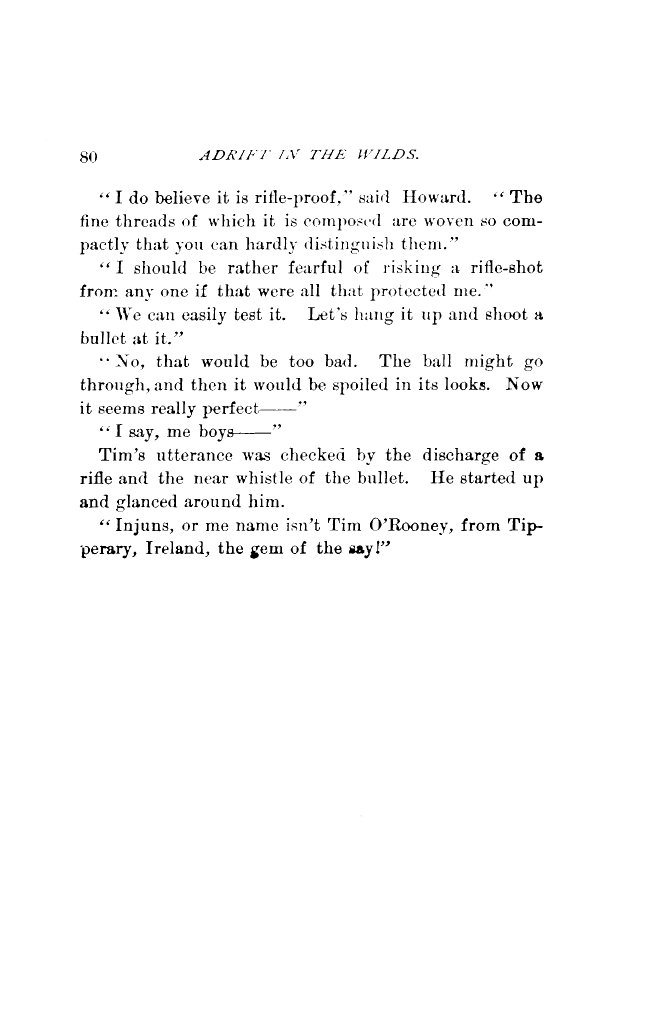 80 ADRIFT IN THE WILDS.

"I do believe it is rifle-proof," said Howard. "The fine threads of which it is composed are woven so compactly that you can hardly distinguish them."

"I should be rather fearful of risking a rifle-shot from any one if that were all that protected me."

"We can easily test it. Let's hang it up and shoot a bullet at it."

"No, that would be too bad. The ball might go through, and then it would be spoiled in its looks. Now it seems really perfect——"

"I say, me boys——"

Tim's utterance was checked by the discharge of a rifle and the near whistle of the bullet. He started up and glanced around him.

"Injuns, or me name isn't Tim O'Rooney, from Tipperary, Ireland, the gem of the say!"